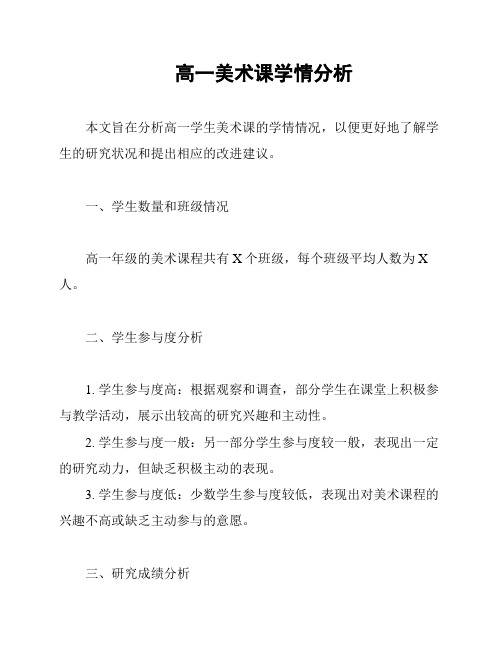 高一美术课学情分析

本文旨在分析高一学生美术课的学情情况，以便更好地了解学生的研究状况和提出相应的改进建议。

一、学生数量和班级情况

高一年级的美术课程共有 X 个班级，每个班级平均人数为 X 人。

二、学生参与度分析

1. 学生参与度高：根据观察和调查，部分学生在课堂上积极参与教学活动，展示出较高的研究兴趣和主动性。

2. 学生参与度一般：另一部分学生参与度较一般，表现出一定的研究动力，但缺乏积极主动的表现。

3. 学生参与度低：少数学生参与度较低，表现出对美术课程的兴趣不高或缺乏主动参与的意愿。

三、研究成绩分析